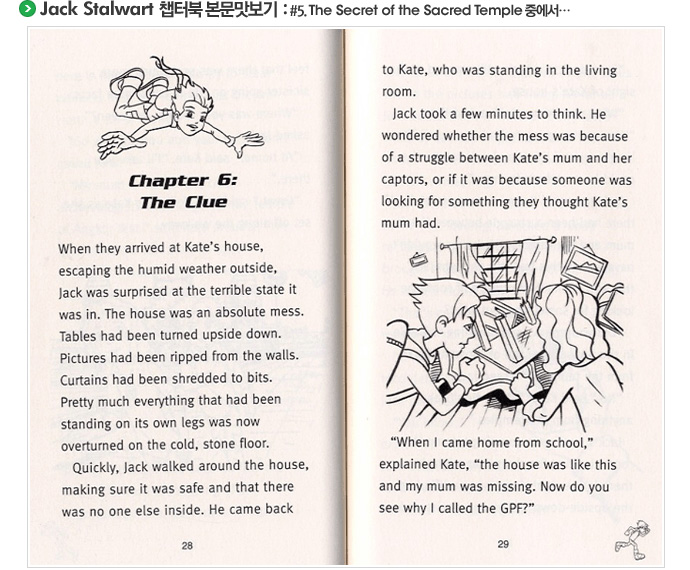 Jack Stalwart 챕터북 본문맛보기 : #5. The Secret of the Sacred Temple 중에서…

Chapter 6:
The Clue

When they arrived at Kate's house, escaping the humid weather outside, Jack was surprised at the terrible state it was in. The house was an absolute mess. Tables had been turned upside down. Pictures had been ripped from the walls. Curtains had been shredded to bits. Pretty much everything that had been standing on its own legs was now overturned on the cold, stone floor.

Quickly, Jack walked around the house, making sure it was safe and that there was no one else inside. He came back

28

to Kate, who was standing in the living room.

Jack took a few minutes to think. He wondered whether the mess was because of a struggle between Kate's mum and her captors, or if it was because someone was looking for something they thought Kate's mum had.

"When I came home from school," explained Kate, "the house was like this and my mum was missing. Now do you see why I called the GPF?"

29